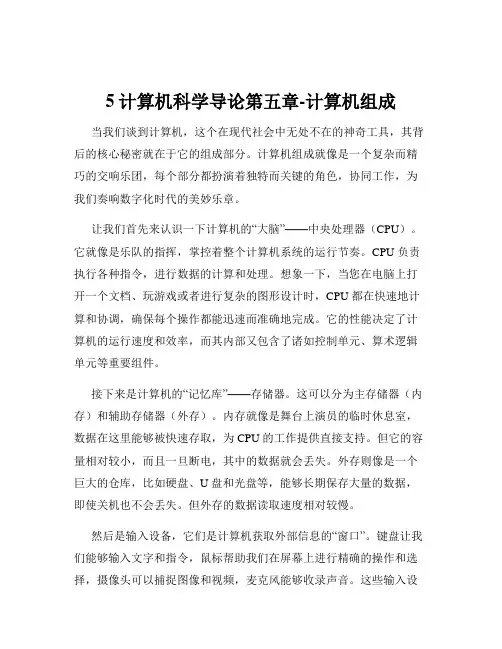 5 计算机科学导论第五章-计算机组成

当我们谈到计算机，这个在现代社会中无处不在的神奇工具，其背后的核心秘密就在于它的组成部分。计算机组成就像是一个复杂而精巧的交响乐团，每个部分都扮演着独特而关键的角色，协同工作，为我们奏响数字化时代的美妙乐章。

让我们首先来认识一下计算机的“大脑”——中央处理器（CPU）。它就像是乐队的指挥，掌控着整个计算机系统的运行节奏。CPU 负责执行各种指令，进行数据的计算和处理。想象一下，当您在电脑上打开一个文档、玩游戏或者进行复杂的图形设计时，CPU 都在快速地计算和协调，确保每个操作都能迅速而准确地完成。它的性能决定了计算机的运行速度和效率，而其内部又包含了诸如控制单元、算术逻辑单元等重要组件。

接下来是计算机的“记忆库”——存储器。这可以分为主存储器（内存）和辅助存储器（外存）。内存就像是舞台上演员的临时休息室，数据在这里能够被快速存取，为 CPU 的工作提供直接支持。但它的容量相对较小，而且一旦断电，其中的数据就会丢失。外存则像是一个巨大的仓库，比如硬盘、U 盘和光盘等，能够长期保存大量的数据，即使关机也不会丢失。但外存的数据读取速度相对较慢。

然后是输入设备，它们是计算机获取外部信息的“窗口”。键盘让我们能够输入文字和指令，鼠标帮助我们在屏幕上进行精确的操作和选择，摄像头可以捕捉图像和视频，麦克风能够收录声音。这些输入设